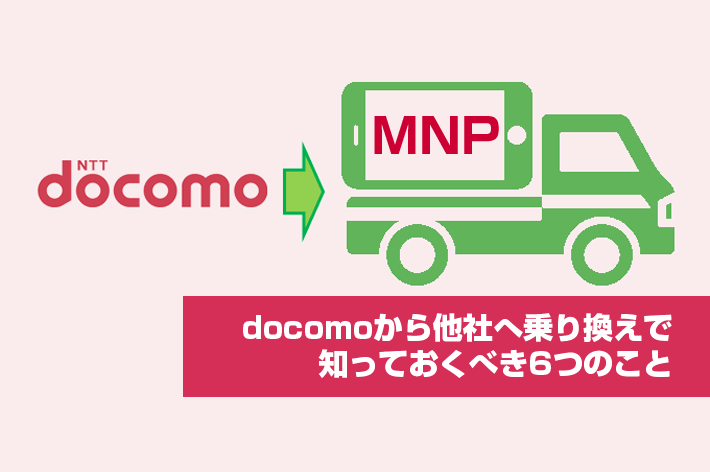 NTT docomo

MNP

docomoから他社へ乗り換えで
知っておくべき6つのこと